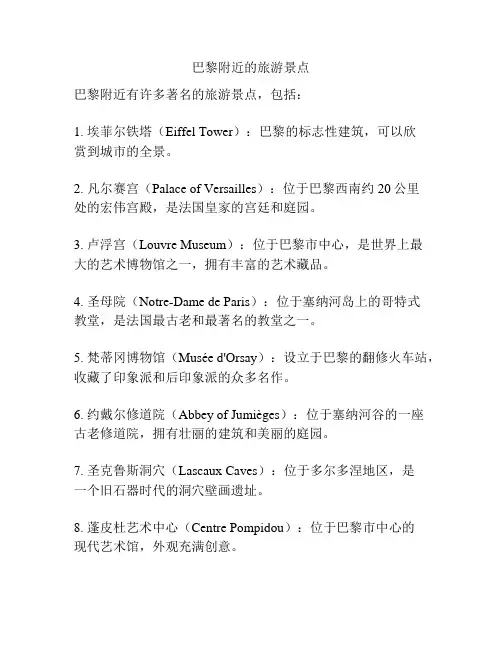 巴黎附近的旅游景点

巴黎附近有许多著名的旅游景点，包括：

1. 埃菲尔铁塔（Eiffel Tower）：巴黎的标志性建筑，可以欣赏到城市的全景。

2. 凡尔赛宫（Palace of Versailles）：位于巴黎西南约 20 公里处的宏伟宫殿，是法国皇家的宫廷和庭园。

3. 卢浮宫（Louvre Museum）：位于巴黎市中心，是世界上最大的艺术博物馆之一，拥有丰富的艺术藏品。

4. 圣母院（Notre-Dame de Paris）：位于塞纳河岛上的哥特式教堂，是法国最古老和最著名的教堂之一。

5. 梵蒂冈博物馆（Musée d'Orsay）：设立于巴黎的翻修火车站，收藏了印象派和后印象派的众多名作。

6. 约戴尔修道院（Abbey of Jumièges）：位于塞纳河谷的一座古老修道院，拥有壮丽的建筑和美丽的庭园。

7. 圣克鲁斯洞穴（Lascaux Caves）：位于多尔多涅地区，是一个旧石器时代的洞穴壁画遗址。

8. 蓬皮杜艺术中心（Centre Pompidou）：位于巴黎市中心的现代艺术馆，外观充满创意。